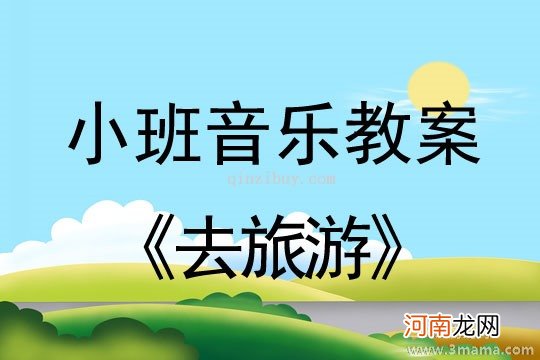 小班音乐教案

qinzibuy.com

《去旅游》

河南龙网

www.3mama.com